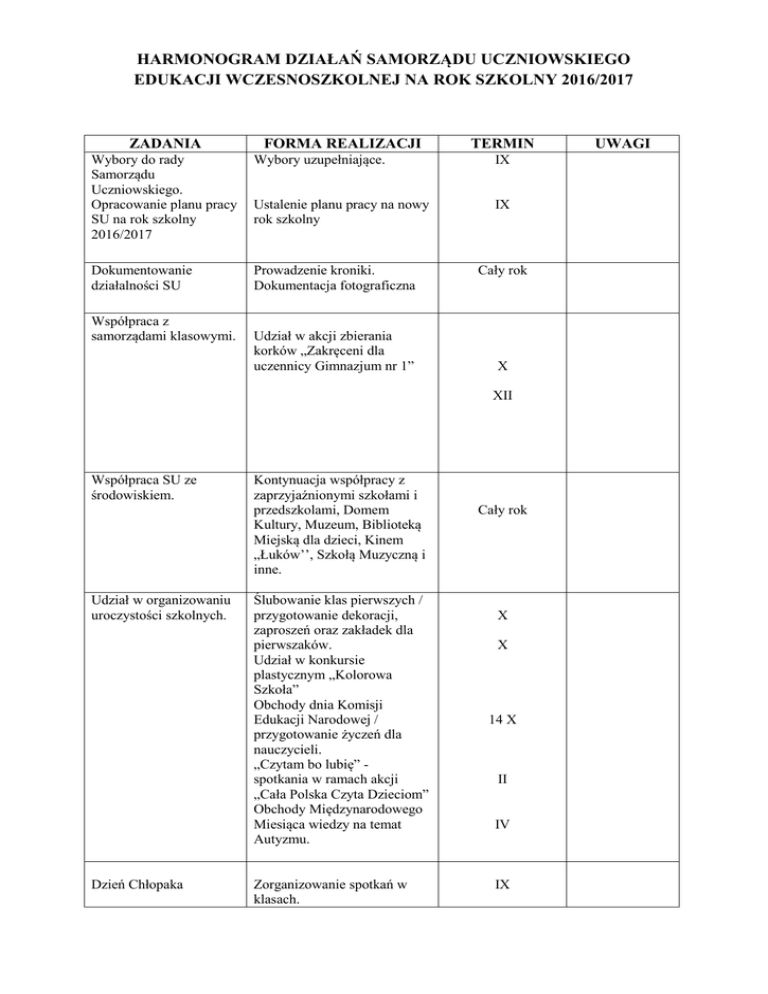 HARMONOGRAM DZIAŁAŃ SAMORZĄDU UCZNIOWSKIEGO EDUKACJI WCZESNOSZKOLNEJ NA ROK SZKOLNY 2016/2017

| ZADANIA | FORMA REALIZACJI | TERMIN | UWAGI |
|---|---|---|---|
| Wybory do rady Samorządu Uczniowskiego. Opracowanie planu pracy SU na rok szkolny 2016/2017 | Wybory uzupełniające. Ustalenie planu pracy na nowy rok szkolny | IX IX | |
| Dokumentowanie działalności SU | Prowadzenie kroniki. Dokumentacja fotograficzna | Cały rok | |
| Współpraca z samorządami klasowymi. | Udział w akcji zbierania korków „Zakręceni dla uczennicy Gimnazjum nr 1” | X XII | |
| Współpraca SU ze środowiskiem. | Kontynuacja współpracy z zaprzyjaźnionymi szkołami i przedszkolami, Domem Kultury, Muzeum, Biblioteką Miejską dla dzieci, Kinem „Łuków’’, Szkołą Muzyczną i inne. | Cały rok | |
| Udział w organizowaniu uroczystości szkolnych. | Ślubowanie klas pierwszych / przygotowanie dekoracji, zaproszeń oraz zakładek dla pierwszaków. Udział w konkursie plastycznym „Kolorowa Szkoła” Obchody dnia Komisji Edukacji Narodowej / przygotowanie życzeń dla nauczycieli. „Czytam bo lubię” - spotkania w ramach akcji „Cała Polska Czyta Dzieciom” Obchody Międzynarodowego Miesiąca wiedzy na temat Autyzmu. | X X 14 X II IV | |
| Dzień Chłopaka | Zorganizowanie spotkań w klasach. | IX | |